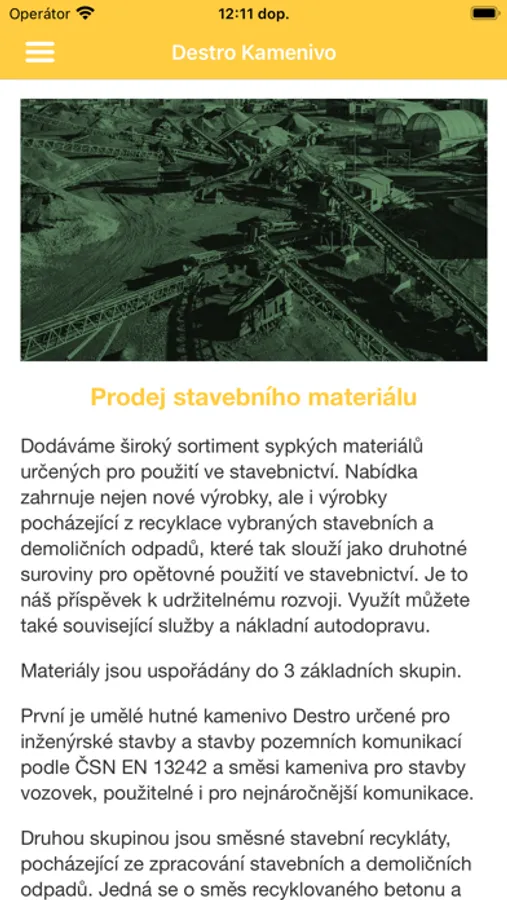 Operátor 12:11 dop.

Destro Kamenivo

Prodej stavebního materiálu

Dodáváme široký sortiment sypkých materiálů určených pro použití ve stavebnictví. Nabídka zahrnuje nejen nové výrobky, ale i výrobky pocházející z recyklace vybraných stavebních a demoličních odpadů, které tak slouží jako druhotné suroviny pro opětovné použití ve stavebnictví. Je to náš příspěvek k udržitelnému rozvoji. Využít můžete také související služby a nákladní autodopravu.

Materiály jsou uspořádány do 3 základních skupin.

První je umělé hutné kamenivo Destro určené pro inženýrské stavby a stavby pozemních komunikací podle ČSN EN 13242 a směsi kameniva pro stavby vozovek, použitelné i pro nejnáročnější komunikace.

Druhou skupinou jsou směsné stavební recykláty, pocházející ze zpracování stavebních a demoličních odpadů. Jedná se o směs recyklovaného betonu a